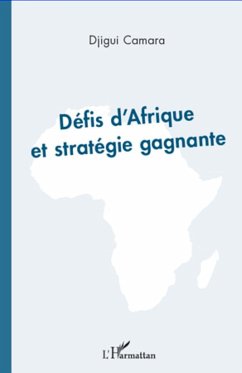 Djigui Camara

Défis d'Afrique et stratégie gagnante

L'Harmattan